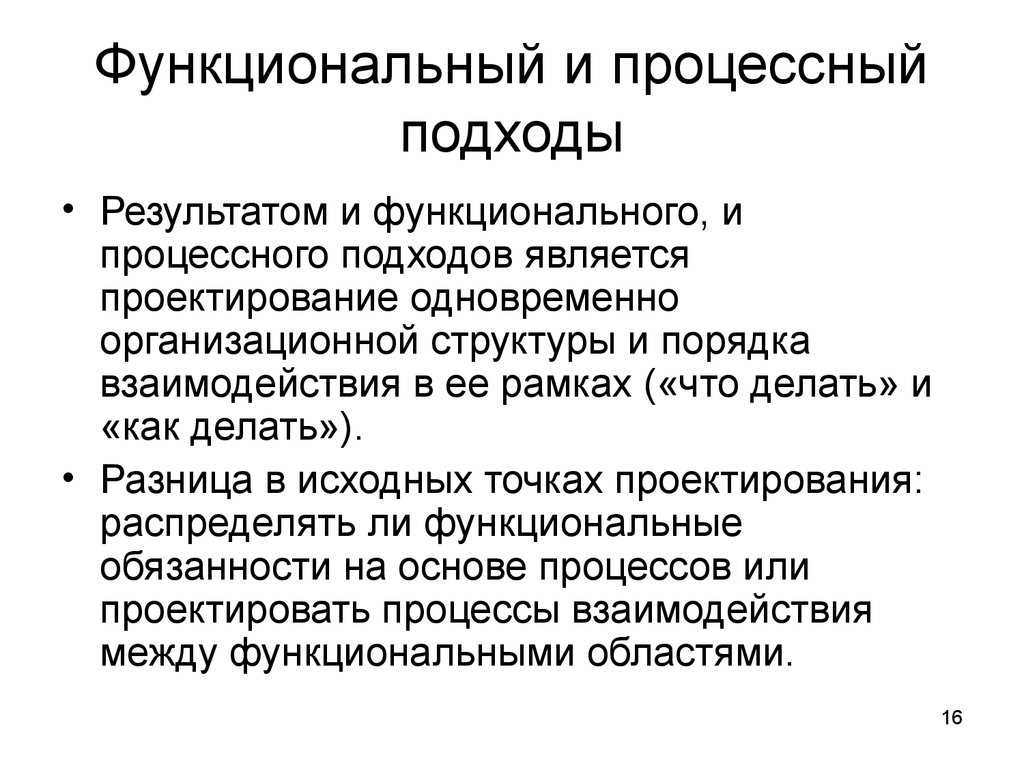 Функциональный и процессный подходы

• Результатом и функционального, и процессного подходов является проектирование одновременно организационной структуры и порядка взаимодействия в ее рамках («что делать» и «как делать»).

• Разница в исходных точках проектирования: распределять ли функциональные обязанности на основе процессов или проектировать процессы взаимодействия между функциональными областями.

16